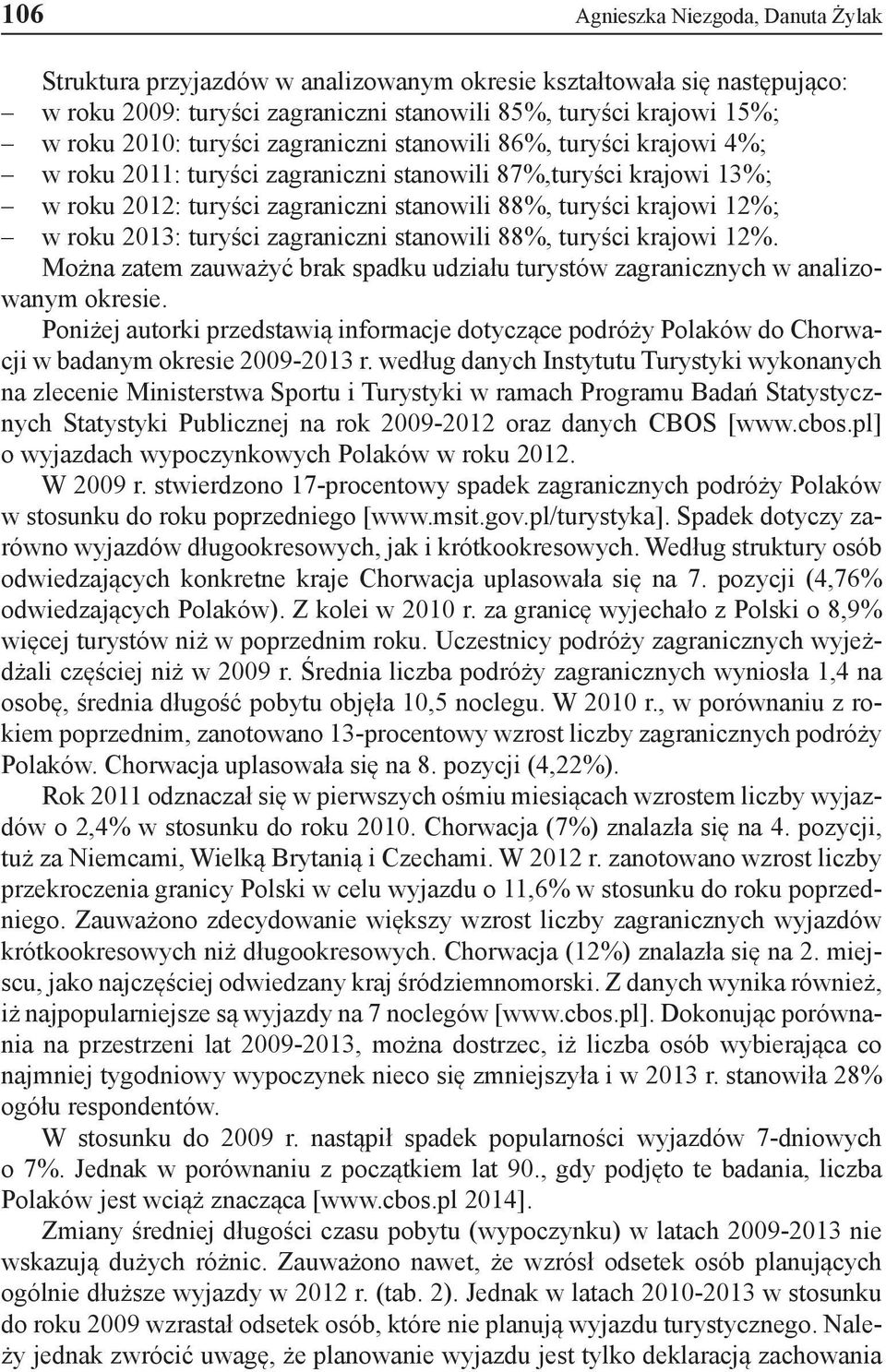 106 Agnieszka Niezgoda, Danuta Żylak

Struktura przyjazdów w analizowanym okresie kształtowała się następująco:
– w roku 2009: turyści zagraniczni stanowili 85%, turyści krajowi 15%;
– w roku 2010: turyści zagraniczni stanowili 86%, turyści krajowi 4%;
– w roku 2011: turyści zagraniczni stanowili 87%,turyści krajowi 13%;
– w roku 2012: turyści zagraniczni stanowili 88%, turyści krajowi 12%;
– w roku 2013: turyści zagraniczni stanowili 88%, turyści krajowi 12%.
Można zatem zauważyć brak spadku udziału turystów zagranicznych w analizowanym okresie.

Poniżej autorki przedstawią informacje dotyczące podróży Polaków do Chorwacji w badanym okresie 2009-2013 r. według danych Instytutu Turystyki wykonanych na zlecenie Ministerstwa Sportu i Turystyki w ramach Programu Badań Statystycznych Statystyki Publicznej na rok 2009-2012 oraz danych CBOS [www.cbos.pl] o wyjazdach wypoczynkowych Polaków w roku 2012.

W 2009 r. stwierdzono 17-procentowy spadek zagranicznych podróży Polaków w stosunku do roku poprzedniego [www.msit.gov.pl/turystyka]. Spadek dotyczy zarówno wyjazdów długookresowych, jak i krótkookresowych. Według struktury osób odwiedzających konkretne kraje Chorwacja uplasowała się na 7. pozycji (4,76% odwiedzających Polaków). Z kolei w 2010 r. za granicę wyjechało z Polski o 8,9% więcej turystów niż w poprzednim roku. Uczestnicy podróży zagranicznych wyjeżdżali częściej niż w 2009 r. Średnia liczba podróży zagranicznych wyniosła 1,4 na osobę, średnia długość pobytu objęła 10,5 noclegu. W 2010 r., w porównaniu z rokiem poprzednim, zanotowano 13-procentowy wzrost liczby zagranicznych podróży Polaków. Chorwacja uplasowała się na 8. pozycji (4,22%).

Rok 2011 odznaczał się w pierwszych ośmiu miesiącach wzrostem liczby wyjazdów o 2,4% w stosunku do roku 2010. Chorwacja (7%) znalazła się na 4. pozycji, tuż za Niemcami, Wielką Brytanią i Czechami. W 2012 r. zanotowano wzrost liczby przekroczenia granicy Polski w celu wyjazdu o 11,6% w stosunku do roku poprzedniego. Zauważono zdecydowanie większy wzrost liczby zagranicznych wyjazdów krótkookresowych niż długookresowych. Chorwacja (12%) znalazła się na 2. miejscu, jako najczęściej odwiedzany kraj śródziemnomorski. Z danych wynika również, iż najpopularniejsze są wyjazdy na 7 noclegów [www.cbos.pl]. Dokonując porównania na przestrzeni lat 2009-2013, można dostrzec, iż liczba osób wybierająca co najmniej tygodniowy wypoczynek nieco się zmniejszyła i w 2013 r. stanowiła 28% ogółu respondentów.

W stosunku do 2009 r. nastąpił spadek popularności wyjazdów 7-dniowych o 7%. Jednak w porównaniu z początkiem lat 90., gdy podjęto te badania, liczba Polaków jest wciąż znacząca [www.cbos.pl 2014].

Zmiany średniej długości czasu pobytu (wypoczynku) w latach 2009-2013 nie wskazują dużych różnic. Zauważono nawet, że wzrósł odsetek osób planujących ogólnie dłuższe wyjazdy w 2012 r. (tab. 2). Jednak w latach 2010-2013 w stosunku do roku 2009 wzrastał odsetek osób, które nie planują wyjazdu turystycznego. Należy jednak zwrócić uwagę, że planowanie wyjazdu jest tylko deklaracją zachowania